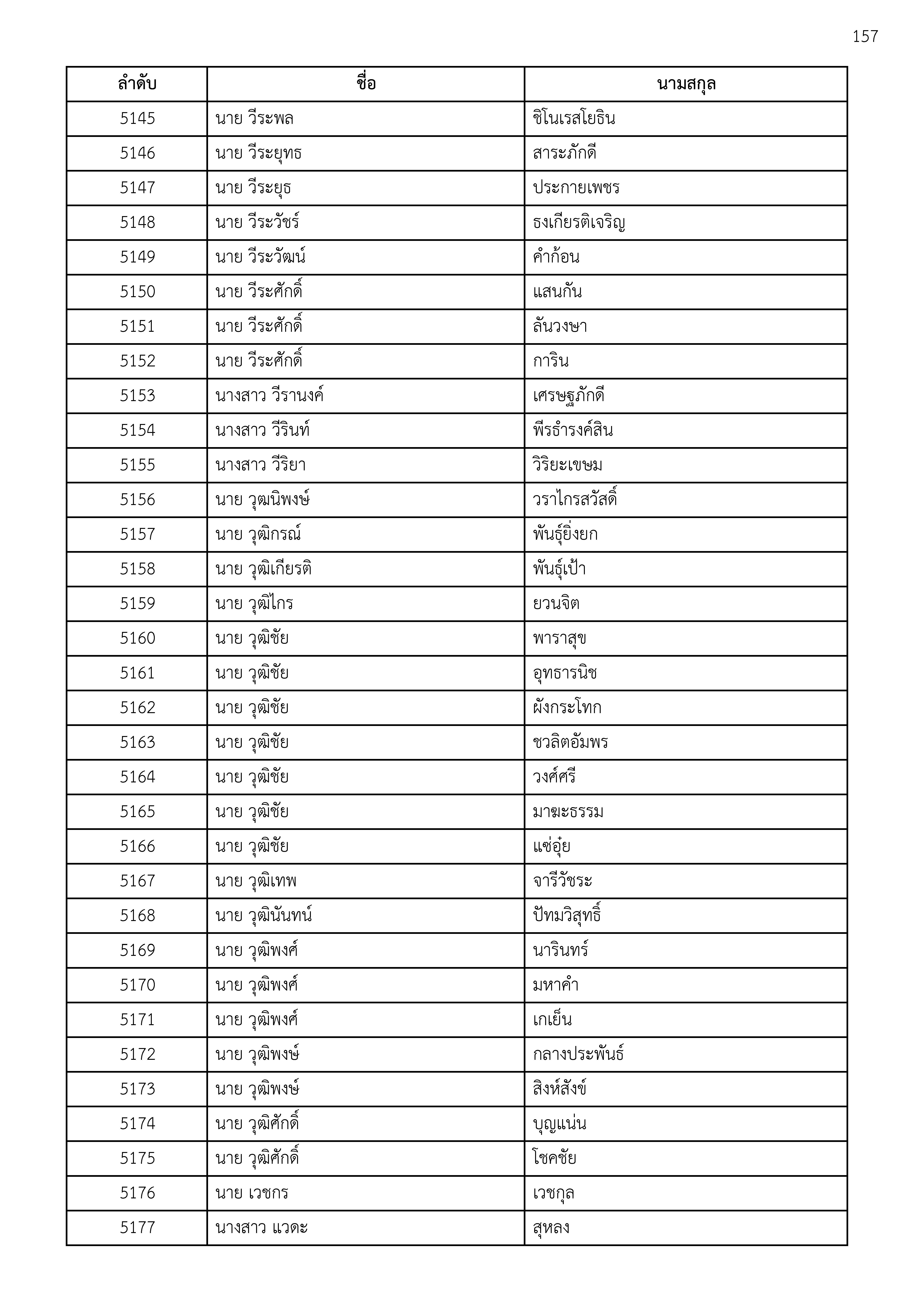 157

| ลำดับ | ชื่อ | นามสกุล |
|---|---|---|
| 5145 | นาย วีระพล | ชิโนเรสโยธิน |
| 5146 | นาย วีระยุทธ | สาระภักดี |
| 5147 | นาย วีระยุธ | ประกายเพชร |
| 5148 | นาย วีระวัชร์ | ธงเกียรติเจริญ |
| 5149 | นาย วีระวัฒน์ | คำก้อน |
| 5150 | นาย วีระศักดิ์ | แสนกัน |
| 5151 | นาย วีระศักดิ์ | ลันวงษา |
| 5152 | นาย วีระศักดิ์ | การิน |
| 5153 | นางสาว วีรานงค์ | เศรษฐภักดี |
| 5154 | นางสาว วีรินท์ | พีรธำรงค์สิน |
| 5155 | นางสาว วีริยา | วิริยะเขษม |
| 5156 | นาย วุฒนิพงษ์ | วราไกรสวัสดิ์ |
| 5157 | นาย วุฒิกรณ์ | พันธุ์ยิ่งยก |
| 5158 | นาย วุฒิเกียรติ | พันธุ์เป้า |
| 5159 | นาย วุฒิไกร | ยวนจิต |
| 5160 | นาย วุฒิชัย | พาราสุข |
| 5161 | นาย วุฒิชัย | อุทธารนิช |
| 5162 | นาย วุฒิชัย | ผังกระโทก |
| 5163 | นาย วุฒิชัย | ชวลิตอัมพร |
| 5164 | นาย วุฒิชัย | วงศ์ศรี |
| 5165 | นาย วุฒิชัย | มาฆะธรรม |
| 5166 | นาย วุฒิชัย | แซ่อุ๋ย |
| 5167 | นาย วุฒิเทพ | จารีวัชระ |
| 5168 | นาย วุฒินันทน์ | ปัทมวิสุทธิ์ |
| 5169 | นาย วุฒิพงศ์ | นารินทร์ |
| 5170 | นาย วุฒิพงศ์ | มหาคำ |
| 5171 | นาย วุฒิพงศ์ | เกเย็น |
| 5172 | นาย วุฒิพงษ์ | กลางประพันธ์ |
| 5173 | นาย วุฒิพงษ์ | สิงห์สังข์ |
| 5174 | นาย วุฒิศักดิ์ | บุญแน่น |
| 5175 | นาย วุฒิศักดิ์ | โชคชัย |
| 5176 | นาย เวชกร | เวชกุล |
| 5177 | นางสาว แวดะ | สุหลง |